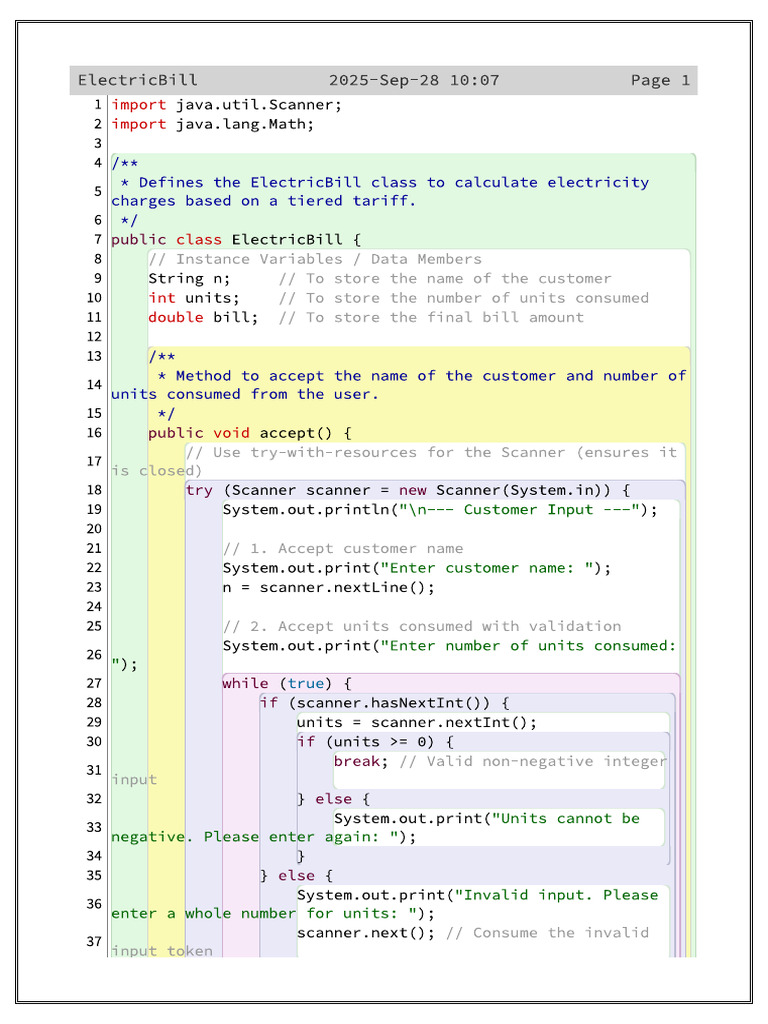 ElectricBill 2025-Sep-28 10:07 Page 1

1 import java.util.Scanner;
2 import java.lang.Math;
3
4 /**
5 * Defines the ElectricBill class to calculate electricity charges based on a tiered tariff.
6 */
7 public class ElectricBill {
8 // Instance Variables / Data Members
9 String n; // To store the name of the customer
10 int units; // To store the number of units consumed
11 double bill; // To store the final bill amount
12
13 /**
14 * Method to accept the name of the customer and number of units consumed from the user.
15 */
16 public void accept() {
17 // Use try-with-resources for the Scanner (ensures it is closed)
18 try (Scanner scanner = new Scanner(System.in)) {
19 System.out.println("\n--- Customer Input ---");
20
21 // 1. Accept customer name
22 System.out.print("Enter customer name: ");
23 n = scanner.nextLine();
24
25 // 2. Accept units consumed with validation
26 System.out.print("Enter number of units consumed: ");
27 while (true) {
28 if (scanner.hasNextInt()) {
29 units = scanner.nextInt();
30 if (units >= 0) {
31 break; // Valid non-negative integer input
32 } else {
33 System.out.print("Units cannot be negative. Please enter again: ");
34 }
35 } else {
36 System.out.print("Invalid input. Please enter a whole number for units: ");
37 scanner.next(); // Consume the invalid input token